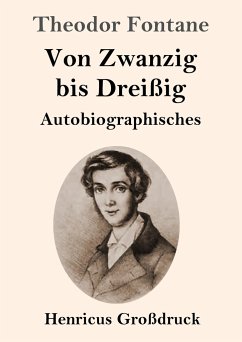 Theodor Fontane

Von Zwanzig bis Dreißig

Autobiographisches

Henricus Großdruck